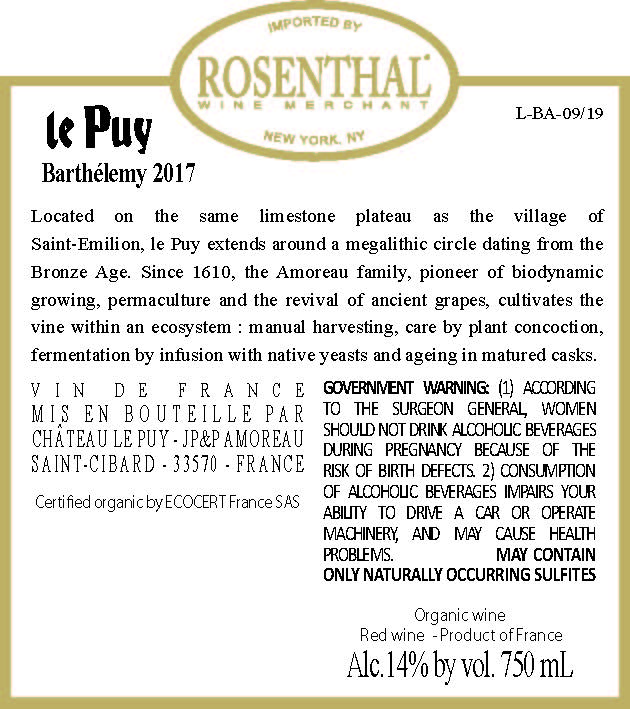 IMPORTED BY
ROSENTHAL
WINE MERCHANT
NEW YORK, NY

L-BA-09/19

le Puy
Barthélemy 2017

Located on the same limestone plateau as the village of Saint-Emilion, le Puy extends around a megalithic circle dating from the Bronze Age. Since 1610, the Amoreau family, pioneer of biodynamic growing, permaculture and the revival of ancient grapes, cultivates the vine within an ecosystem : manual harvesting, care by plant concoction, fermentation by infusion with native yeasts and ageing in matured casks.

VIN DE FRANCE
MIS EN BOUTEILLE PAR
CHÂTEAU LE PUY - JP&P AMOREAU
SAINT-CIBARD - 33570 - FRANCE

Certified organic by ECOCERT France SAS

GOVERNMENT WARNING: (1) ACCORDING TO THE SURGEON GENERAL, WOMEN SHOULD NOT DRINK ALCOHOLIC BEVERAGES DURING PREGNANCY BECAUSE OF THE RISK OF BIRTH DEFECTS. 2) CONSUMPTION OF ALCOHOLIC BEVERAGES IMPAIRS YOUR ABILITY TO DRIVE A CAR OR OPERATE MACHINERY, AND MAY CAUSE HEALTH PROBLEMS. MAY CONTAIN ONLY NATURALLY OCCURRING SULFITES

Organic wine
Red wine - Product of France
Alc.14% by vol. 750 mL